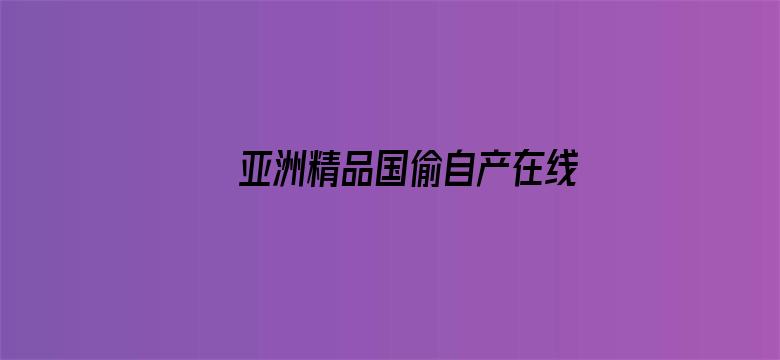 亚洲精品国偷自产在线